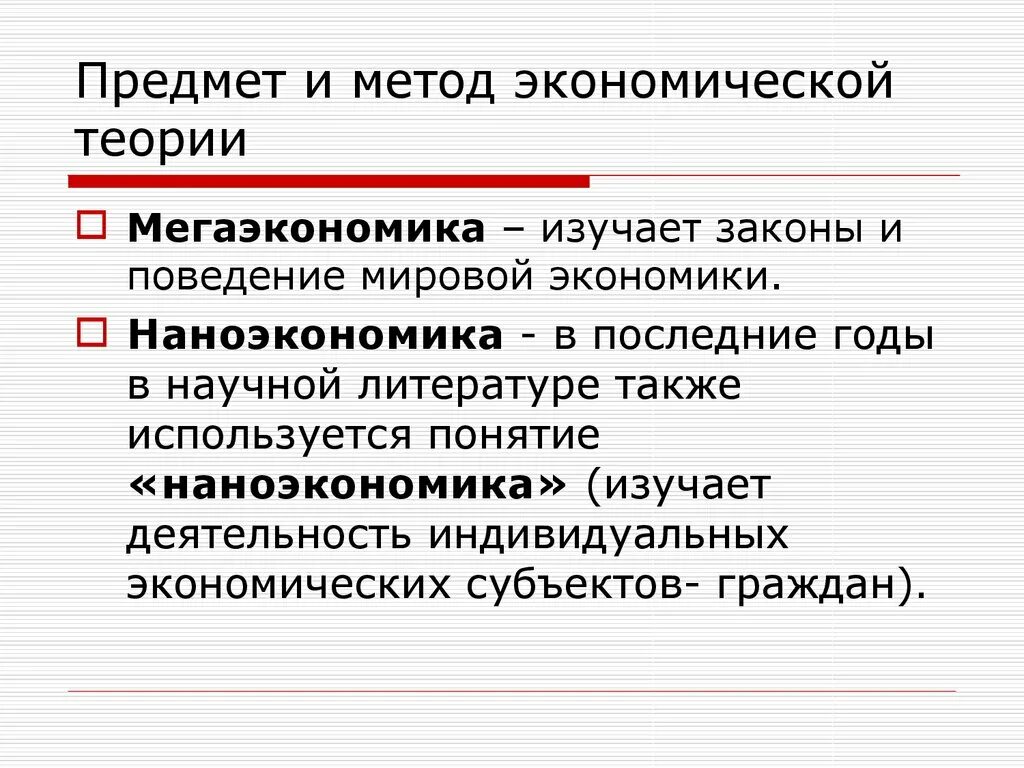 Предмет и метод экономической теории

☐ Мегаэкономика – изучает законы и поведение мировой экономики.

☐ Наноэкономика - в последние годы в научной литературе также используется понятие «наноэкономика» (изучает деятельность индивидуальных экономических субъектов- граждан).